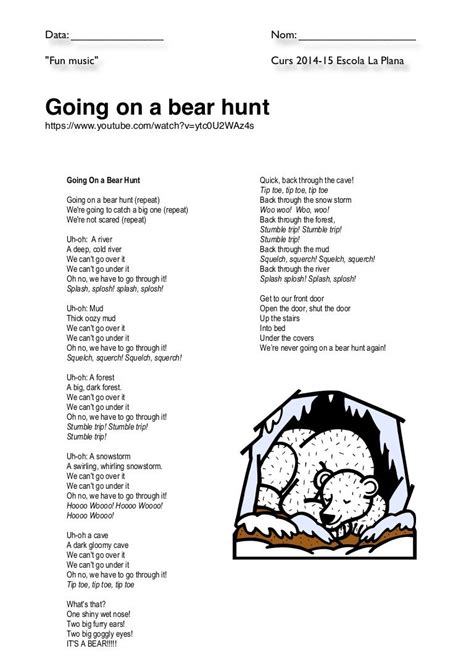 Data: _______________

Nom: ___________________

"Fun music"

Curs 2014-15 Escola La Plana

Going on a bear hunt
https://www.youtube.com/watch?v=ytc0U2WAz4s

Going On a Bear Hunt

Going on a bear hunt (repeat)
We're going to catch a big one (repeat)
We're not scared (repeat)

Uh-oh: A river
A deep, cold river
We can't go over it
We can't go under it
Oh no, we have to go through it!
Splash, splosh! splash, splosh!

Uh-oh: Mud
Thick oozy mud
We can't go over it
We can't go under it
Oh no, we have to go through it!
Squelch, squerch! Squelch, squerch!

Uh-oh: A forest
A big, dark forest.
We can't go over it
We can't go under it
Oh no, we have to go through it!
Stumble trip! Stumble trip!
Stumble trip!

Uh-oh: A snowstorm
A swirling, whirling snowstorm.
We can't go over it
We can't go under it
Oh no, we have to go through it!
Hoooo Woooo! Hoooo Woooo!
Hoooo Woooo!

Uh-oh a cave
A dark gloomy cave
We can't go over it
We can't go under it
Oh no, we have to go through it!
Tip toe, tip toe, tip toe

What's that?
One shiny wet nose!
Two big furry ears!
Two big goggly eyes!
IT'S A BEAR!!!!!

Quick, back through the cave!
Tip toe, tip toe, tip toe
Back through the snow storm
Woo woo! Woo, woo!
Back through the forest,
Stumble trip! Stumble trip!
Stumble trip!
Back through the mud
Squelch, squerch! Squelch, squerch!
Back through the river
Splash splosh! Splash, splosh!

Get to our front door
Open the door, shut the door
Up the stairs
Into bed
Under the covers
We're never going on a bear hunt again!